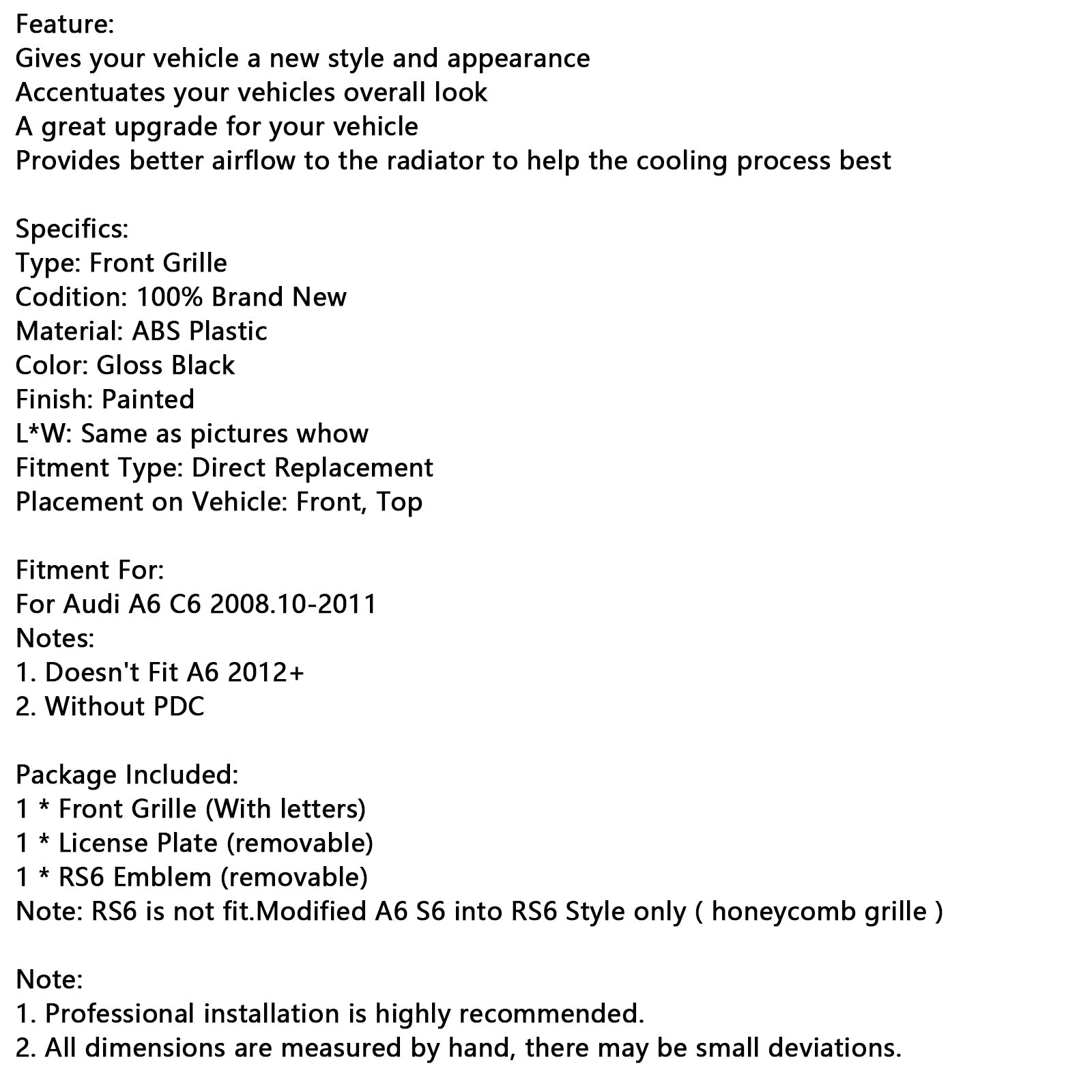 Feature:
Gives your vehicle a new style and appearance
Accentuates your vehicles overall look
A great upgrade for your vehicle
Provides better airflow to the radiator to help the cooling process best

Specifics:
Type: Front Grille
Codition: 100% Brand New
Material: ABS Plastic
Color: Gloss Black
Finish: Painted
L*W: Same as pictures whow
Fitment Type: Direct Replacement
Placement on Vehicle: Front, Top

Fitment For:
For Audi A6 C6 2008.10-2011
Notes:
1. Doesn't Fit A6 2012+
2. Without PDC

Package Included:
1 * Front Grille (With letters)
1 * License Plate (removable)
1 * RS6 Emblem (removable)
Note: RS6 is not fit.Modified A6 S6 into RS6 Style only ( honeycomb grille )

Note:
1. Professional installation is highly recommended.
2. All dimensions are measured by hand, there may be small deviations.